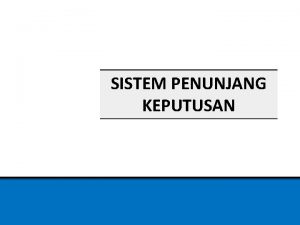 SISTEM PENUNJANG KEPUTUSAN